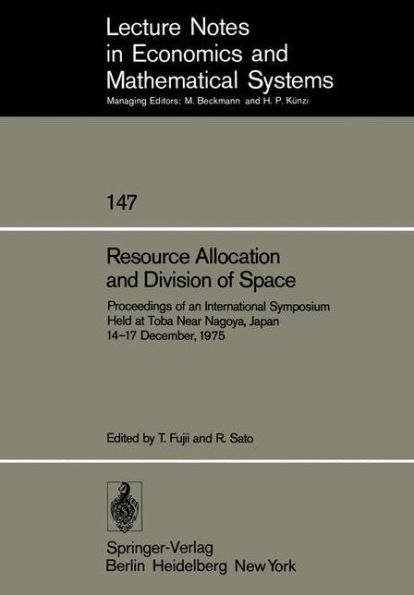 Lecture Notes in Economics and Mathematical Systems
Managing Editors: M. Beckmann and H. P. Künzi

147

Resource Allocation and Division of Space

Proceedings of an International Symposium Held at Toba Near Nagoya, Japan 14–17 December, 1975

Edited by T. Fujii and R. Sato

Springer-Verlag
Berlin Heidelberg New York